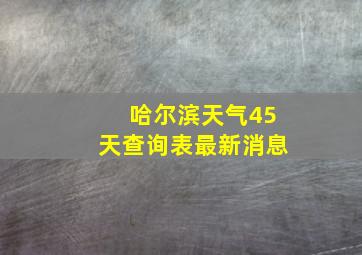 哈尔滨天气45天查询表最新消息